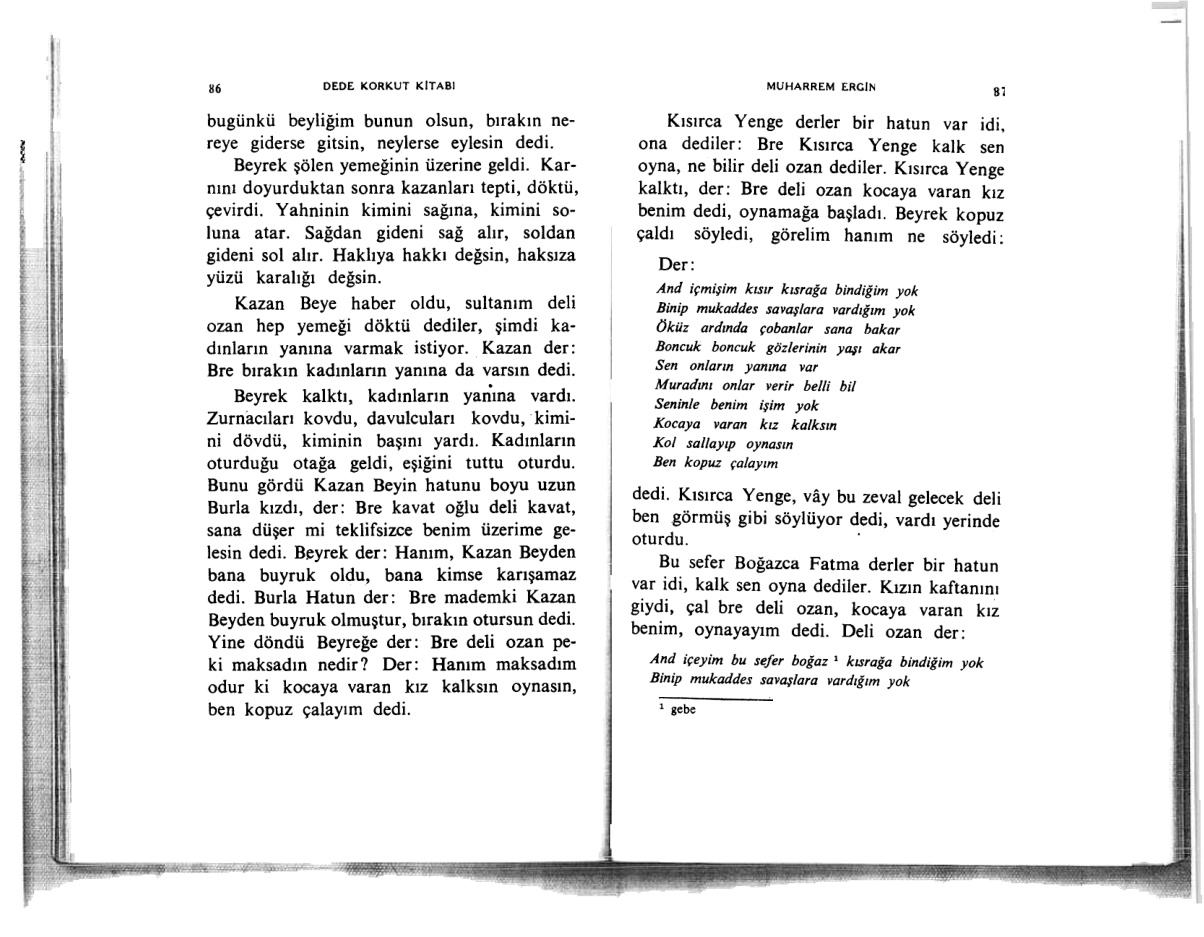 86 DEDE KORKUT KİTABI

bugünkü beyliğim bunun olsun, bırakın nereye giderse gitsin, neylerse eylesin dedi.

Beyrek şölen yemeğinin üzerine geldi. Karnını doyurduktan sonra kazanları tepti, döktü, çevirdi. Yahninin kimini sağına, kimini soluna atar. Sağdan gideni sağ alır, soldan gideni sol alır. Haklıya hakkı değsin, haksıza yüzü karalığı değsin.

Kazan Beye haber oldu, sultanım deli ozan hep yemeği döktü dediler, şimdi kadınların yanına varmak istiyor. Kazan der: Bre bırakın kadınların yanına da varsın dedi.

Beyrek kalktı, kadınların yanına vardı. Zurnacıları kovdu, davulcuları kovdu, kimini dövdü, kiminin başını yardı. Kadınların oturduğu otağa geldi, eşiğini tuttu oturdu. Bunu gördü Kazan Beyin hatunu boyu uzun Burla kızdı, der: Bre kavat oğlu deli kavat, sana düşer mi teklifsizce benim üzerime gelesin dedi. Beyrek der: Hanım, Kazan Beyden bana buyruk oldu, bana kimse karışamaz dedi. Burla Hatun der: Bre mademki Kazan Beyden buyruk olmuştur, bırakın otursun dedi. Yine döndü Beyreğe der: Bre deli ozan peki maksadın nedir? Der: Hanım maksadım odur ki kocaya varan kız kalksın oynasın, ben kopuz çalayım dedi.

MUHARREM ERGİN 87

Kısırca Yenge derler bir hatun var idi, ona dediler: Bre Kısırca Yenge kalk sen oyna, ne bilir deli ozan dediler. Kısırca Yenge kalktı, der: Bre deli ozan kocaya varan kız benim dedi, oynamağa başladı. Beyrek kopuz çaldı söyledi, görelim hanım ne söyledi:

Der:

And içmişim kısır kısrağa bindiğim yok
Binip mukaddes savaşlara vardığım yok
Öküz ardında çobanlar sana bakar
Boncuk boncuk gözlerinin yaşı akar
Sen onların yanına var
Muradını onlar verir belli bil
Seninle benim işim yok
Kocaya varan kız kalksın
Kol sallayıp oynasın
Ben kopuz çalayım

dedi. Kısırca Yenge, vây bu zeval gelecek deli ben görmüş gibi söylüyor dedi, vardı yerinde oturdu.

Bu sefer Boğazca Fatma derler bir hatun var idi, kalk sen oyna dediler. Kızın kaftanını giydi, çal bre deli ozan, kocaya varan kız benim, oynayayım dedi. Deli ozan der:

And içeyim bu sefer boğaz $^{1}$ kısrağa bindiğim yok
Binip mukaddes savaşlara vardığım yok

$^{1}$ gebe